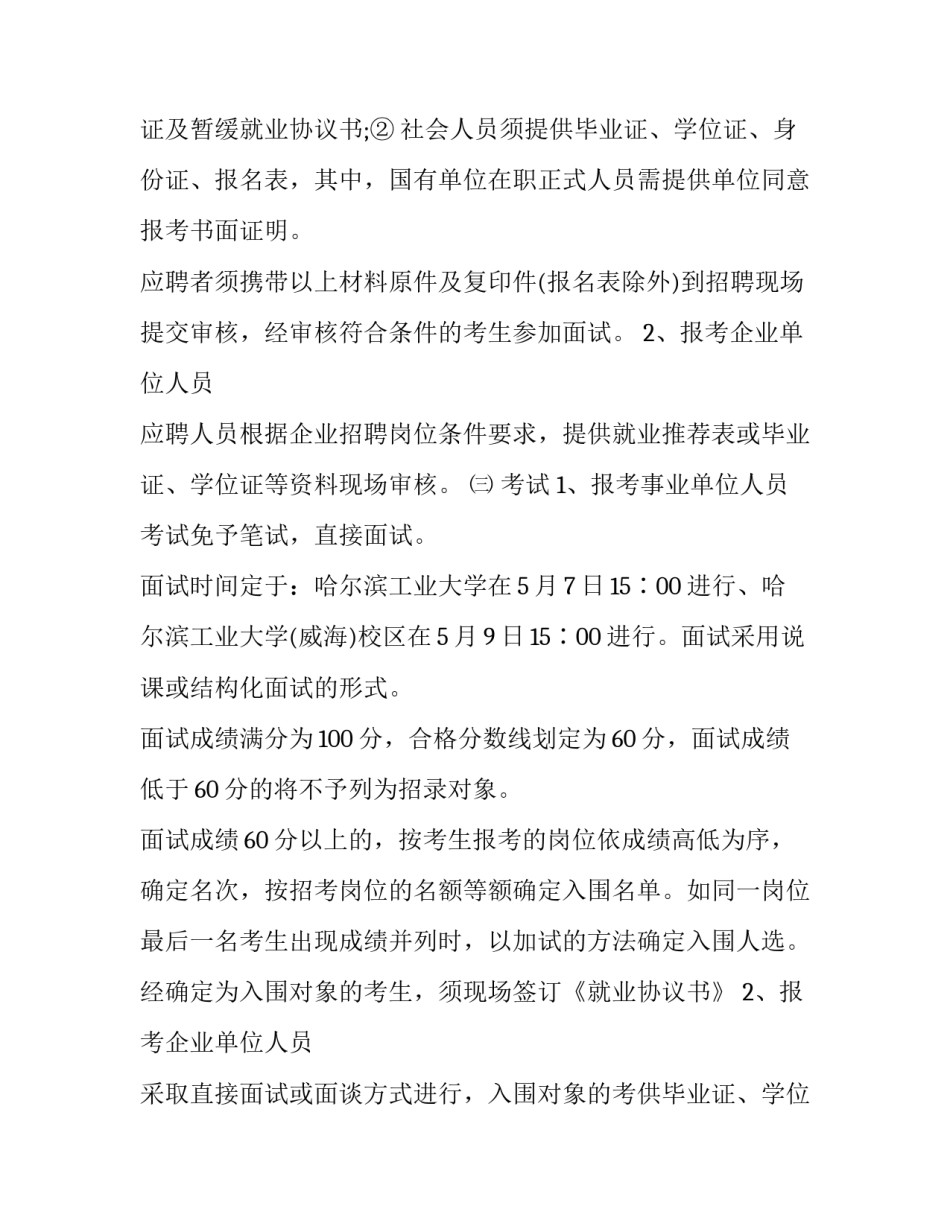 证及暂缓就业协议书;② 社会人员须提供毕业证、学位证、身份证、报名表，其中，国有单位在职正式人员需提供单位同意报考书面证明。

应聘者须携带以上材料原件及复印件(报名表除外)到招聘现场提交审核，经审核符合条件的考生参加面试。 2、报考企业单位人员

应聘人员根据企业招聘岗位条件要求，提供就业推荐表或毕业证、学位证等资料现场审核。 ㈢ 考试 1、报考事业单位人员

考试免予笔试，直接面试。

面试时间定于：哈尔滨工业大学在 5 月 7 日 15：00 进行、哈尔滨工业大学(威海)校区在 5 月 9 日 15：00 进行。面试采用说课或结构化面试的形式。

面试成绩满分为 100 分，合格分数线划定为 60 分，面试成绩低于 60 分的将不予列为招录对象。

面试成绩 60 分以上的，按考生报考的岗位依成绩高低为序，确定名次，按招考岗位的名额等额确定入围名单。如同一岗位最后一名考生出现成绩并列时，以加试的方法确定入围人选。

经确定为入围对象的考生，须现场签订《就业协议书》 2、报考企业单位人员

采取直接面试或面谈方式进行，入围对象的考供毕业证、学位